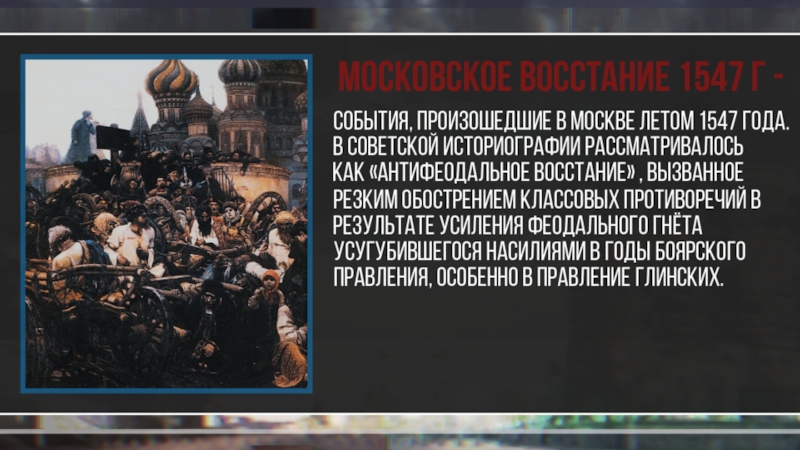 МОСКОВСКОЕ ВОССТАНИЕ 1547 Г -

СОБЫТИЯ, ПРОИЗОШЕДШИЕ В МОСКВЕ ЛЕТОМ 1547 ГОДА. В СОВЕТСКОЙ ИСТОРИОГРАФИИ РАССМАТРИВАЛОСЬ КАК «АНТИФЕОДАЛЬНОЕ ВОССТАНИЕ» , ВЫЗВАННОЕ РЕЗКИМ ОБОСТРЕНИЕМ КЛАССОВЫХ ПРОТИВОРЕЧИЙ В РЕЗУЛЬТАТЕ УСИЛЕНИЯ ФЕОДАЛЬНОГО ГНЁТА УСУГУБИВШЕГОСЯ НАСИЛИЯМИ В ГОДЫ БОЯРСКОГО ПРАВЛЕНИЯ, ОСОБЕННО В ПРАВЛЕНИЕ ГЛИНСКИХ.